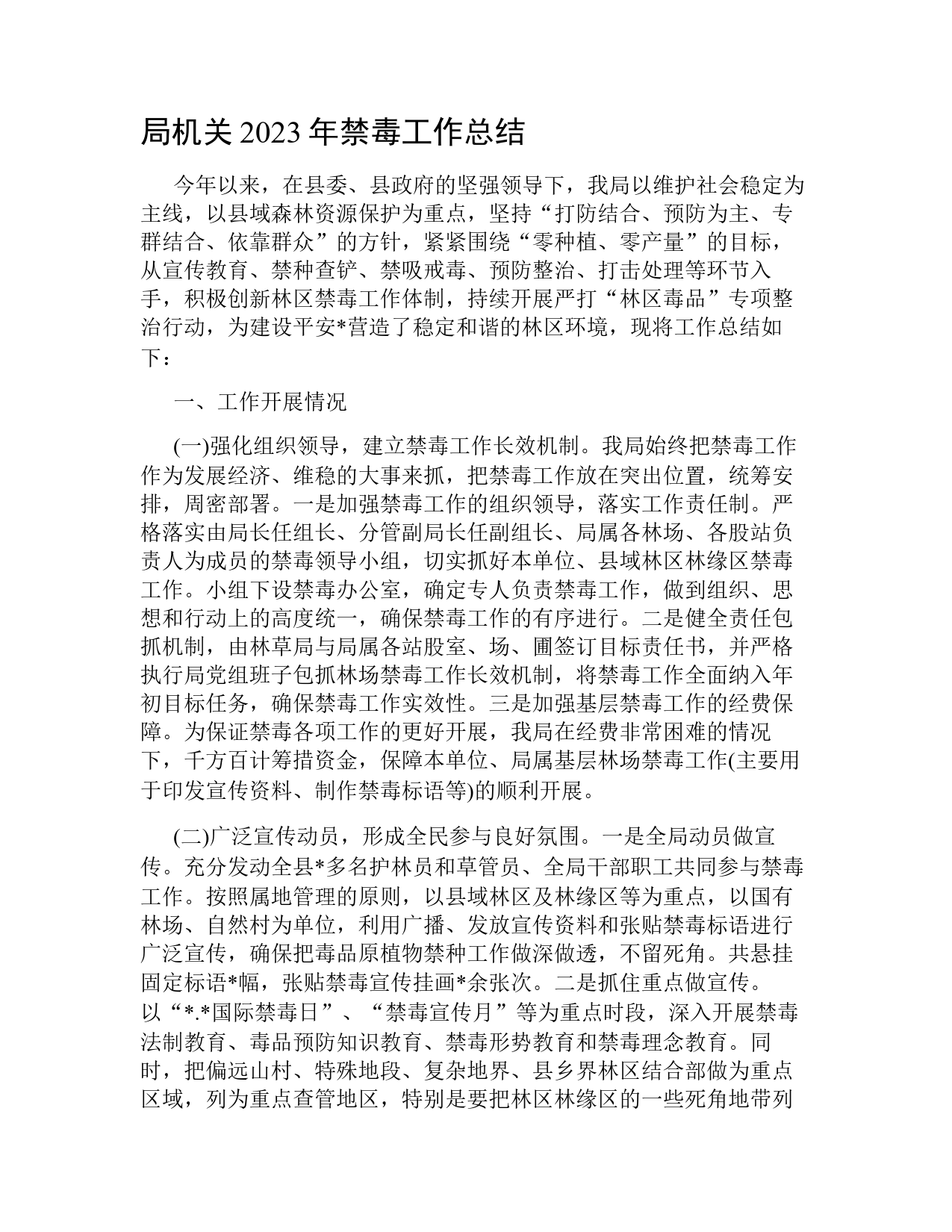 局机关 2023 年禁毒工作总结

今年以来，在县委、县政府的坚强领导下，我局以维护社会稳定为主线，以县域森林资源保护为重点，坚持“打防结合、预防为主、专群结合、依靠群众”的方针，紧紧围绕“零种植、零产量”的目标，从宣传教育、禁种查铲、禁吸戒毒、预防整治、打击处理等环节入手，积极创新林区禁毒工作体制，持续开展严打“林区毒品”专项整治行动，为建设平安*营造了稳定和谐的林区环境，现将工作总结如下：

一、工作开展情况

(一)强化组织领导，建立禁毒工作长效机制。我局始终把禁毒工作作为发展经济、维稳的大事来抓，把禁毒工作放在突出位置，统筹安排，周密部署。一是加强禁毒工作的组织领导，落实工作责任制。严格落实由局长任组长、分管副局长任副组长、局属各林场、各股站负责人为成员的禁毒领导小组，切实抓好本单位、县域林区林缘区禁毒工作。小组下设禁毒办公室，确定专人负责禁毒工作，做到组织、思想和行动上的高度统一，确保禁毒工作的有序进行。二是健全责任包抓机制，由林草局与局属各站股室、场、圃签订目标责任书，并严格执行局党组班子包抓林场禁毒工作长效机制，将禁毒工作全面纳入年初目标任务，确保禁毒工作实效性。三是加强基层禁毒工作的经费保障。为保证禁毒各项工作的更好开展，我局在经费非常困难的情况下，千方百计筹措资金，保障本单位、局属基层林场禁毒工作(主要用于印发宣传资料、制作禁毒标语等)的顺利开展。

(二)广泛宣传动员，形成全民参与良好氛围。一是全局动员做宣传。充分发动全县*多名护林员和草管员、全局干部职工共同参与禁毒工作。按照属地管理的原则，以县域林区及林缘区等为重点，以国有林场、自然村为单位，利用广播、发放宣传资料和张贴禁毒标语进行广泛宣传，确保把毒品原植物禁种工作做深做透，不留死角。共悬挂固定标语*幅，张贴禁毒宣传挂画*余张次。二是抓住重点做宣传。以“*.*国际禁毒日”、“禁毒宣传月”等为重点时段，深入开展禁毒法制教育、毒品预防知识教育、禁毒形势教育和禁毒理念教育。同时，把偏远山村、特殊地段、复杂地界、县乡界林区结合部做为重点区域，列为重点查管地区，特别是要把林区林缘区的一些死角地带列